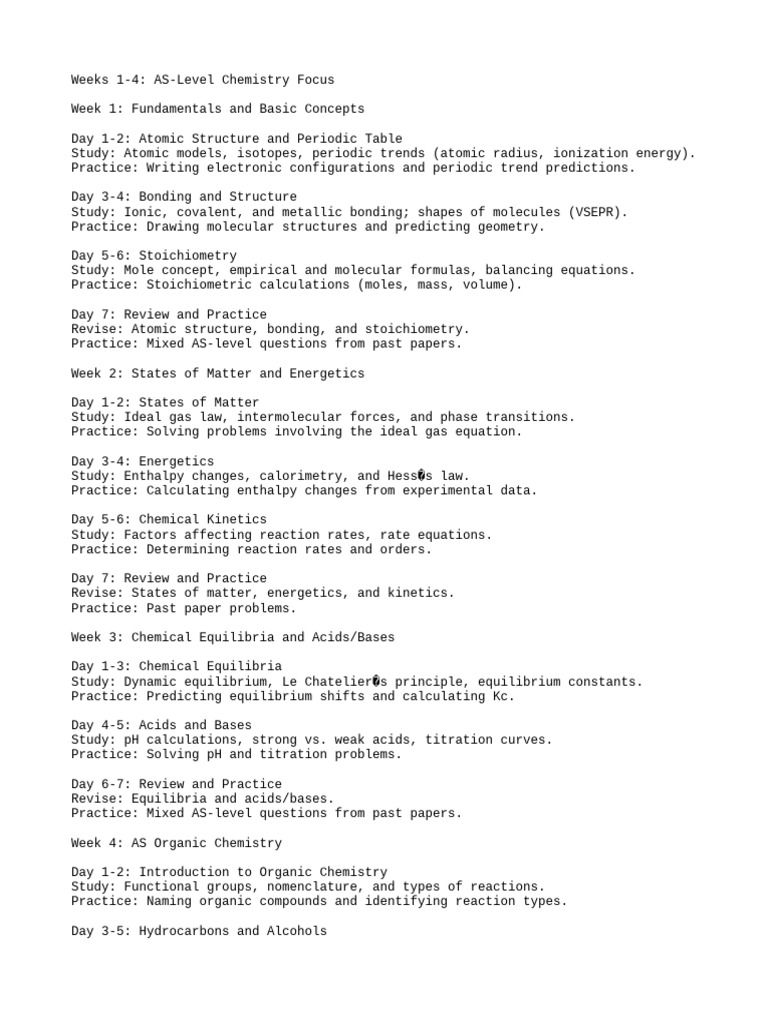 Weeks 1-4: AS-Level Chemistry Focus

Week 1: Fundamentals and Basic Concepts

Day 1-2: Atomic Structure and Periodic Table
Study: Atomic models, isotopes, periodic trends (atomic radius, ionization energy).
Practice: Writing electronic configurations and periodic trend predictions.

Day 3-4: Bonding and Structure
Study: Ionic, covalent, and metallic bonding; shapes of molecules (VSEPR).
Practice: Drawing molecular structures and predicting geometry.

Day 5-6: Stoichiometry
Study: Mole concept, empirical and molecular formulas, balancing equations.
Practice: Stoichiometric calculations (moles, mass, volume).

Day 7: Review and Practice
Revise: Atomic structure, bonding, and stoichiometry.
Practice: Mixed AS-level questions from past papers.

Week 2: States of Matter and Energetics

Day 1-2: States of Matter
Study: Ideal gas law, intermolecular forces, and phase transitions.
Practice: Solving problems involving the ideal gas equation.

Day 3-4: Energetics
Study: Enthalpy changes, calorimetry, and Hess�s law.
Practice: Calculating enthalpy changes from experimental data.

Day 5-6: Chemical Kinetics
Study: Factors affecting reaction rates, rate equations.
Practice: Determining reaction rates and orders.

Day 7: Review and Practice
Revise: States of matter, energetics, and kinetics.
Practice: Past paper problems.

Week 3: Chemical Equilibria and Acids/Bases

Day 1-3: Chemical Equilibria
Study: Dynamic equilibrium, Le Chatelier�s principle, equilibrium constants.
Practice: Predicting equilibrium shifts and calculating Kc.

Day 4-5: Acids and Bases
Study: pH calculations, strong vs. weak acids, titration curves.
Practice: Solving pH and titration problems.

Day 6-7: Review and Practice
Revise: Equilibria and acids/bases.
Practice: Mixed AS-level questions from past papers.

Week 4: AS Organic Chemistry

Day 1-2: Introduction to Organic Chemistry
Study: Functional groups, nomenclature, and types of reactions.
Practice: Naming organic compounds and identifying reaction types.

Day 3-5: Hydrocarbons and Alcohols